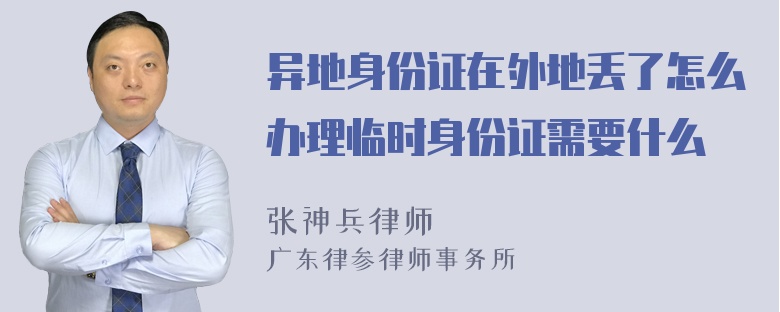 异地身份证在外地丢了怎么办理临时身份证需要什么

张神兵律师
广东律参律师事务所